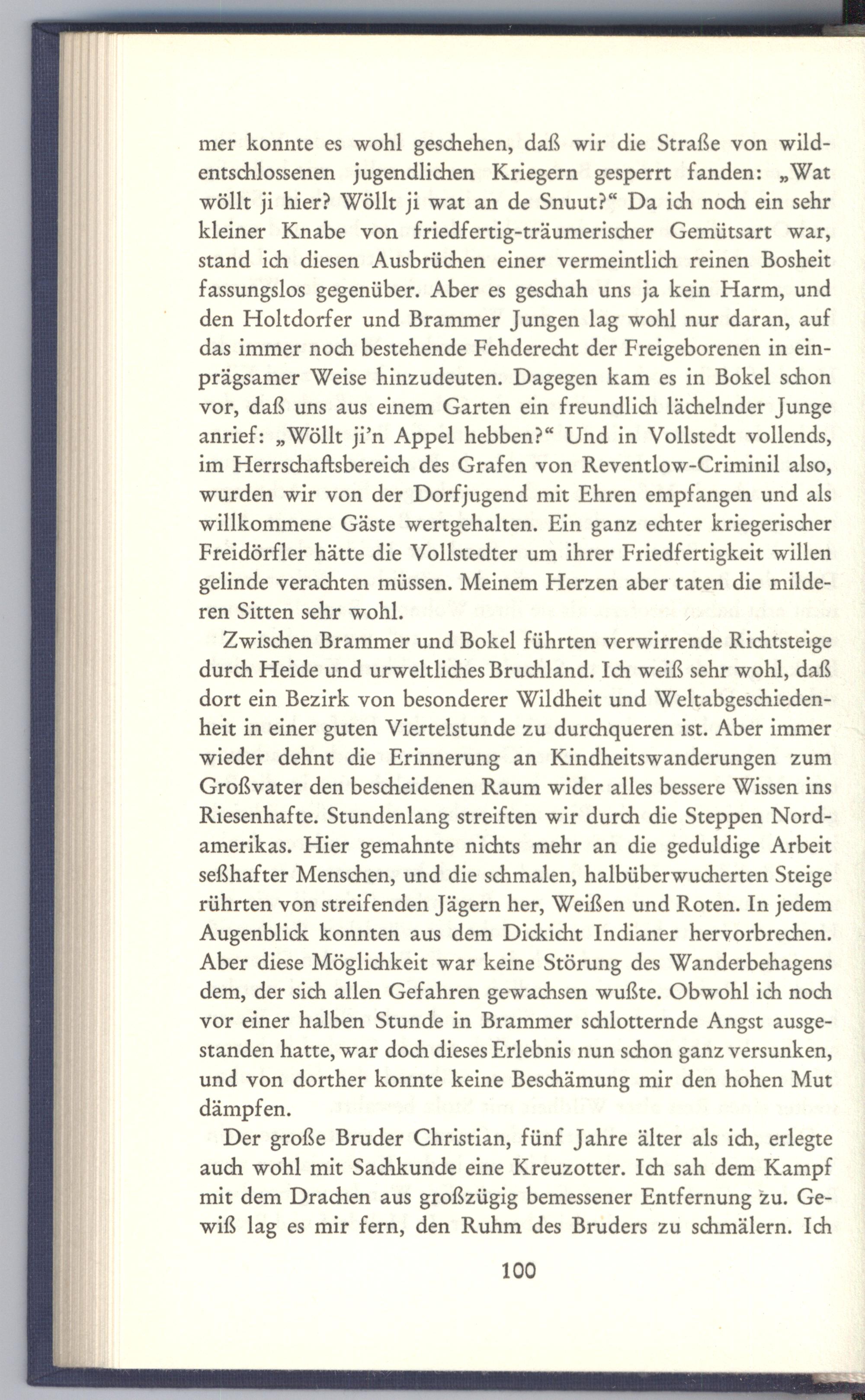 mer konnte es wohl geschehen, daß wir die Straße von wildentschlossenen jugendlichen Kriegern gesperrt fanden: „Wat wöllt ji hier? Wöllt ji wat an de Snuut?“ Da ich noch ein sehr kleiner Knabe von friedfertig-träumerischer Gemütsart war, stand ich diesen Ausbrüchen einer vermeintlich reinen Bosheit fassungslos gegenüber. Aber es geschah uns ja kein Harm, und den Holtdorfer und Brammer Jungen lag wohl nur daran, auf das immer noch bestehende Fehderecht der Freigeborenen in einprägsamer Weise hinzudeuten. Dagegen kam es in Bokel schon vor, daß uns aus einem Garten ein freundlich lächelnder Junge anrief: „Wöllt ji'n Appel hebben?“ Und in Vollstedt vollends, im Herrschaftsbereich des Grafen von Reventlow-Criminil also, wurden wir von der Dorfjugend mit Ehren empfangen und als willkommene Gäste wertgehalten. Ein ganz echter kriegerischer Freidörfler hätte die Vollstedter um ihrer Friedfertigkeit willen gelinde verachten müssen. Meinem Herzen aber taten die milderen Sitten sehr wohl.

Zwischen Brammer und Bokel führten verwirrende Richtsteige durch Heide und urweltliches Bruchland. Ich weiß sehr wohl, daß dort ein Bezirk von besonderer Wildheit und Weltabgeschiedenheit in einer guten Viertelstunde zu durchqueren ist. Aber immer wieder dehnt die Erinnerung an Kindheitswanderungen zum Großvater den bescheidenen Raum wider alles bessere Wissen ins Riesenhafte. Stundenlang streiften wir durch die Steppen Nordamerikas. Hier gemahnte nichts mehr an die geduldige Arbeit seßhafter Menschen, und die schmalen, halbüberwucherten Steige rührten von streifenden Jägern her, Weißen und Roten. In jedem Augenblick konnten aus dem Dickicht Indianer hervorbrechen. Aber diese Möglichkeit war keine Störung des Wanderbehagens dem, der sich allen Gefahren gewachsen wußte. Obwohl ich noch vor einer halben Stunde in Brammer schlotternde Angst ausgestanden hatte, war doch dieses Erlebnis nun schon ganz versunken, und von dorther konnte keine Beschämung mir den hohen Mut dämpfen.

Der große Bruder Christian, fünf Jahre älter als ich, erlegte auch wohl mit Sachkunde eine Kreuzotter. Ich sah dem Kampf mit dem Drachen aus großzügig bemessener Entfernung zu. Gewiß lag es mir fern, den Ruhm des Bruders zu schmälern. Ich

100